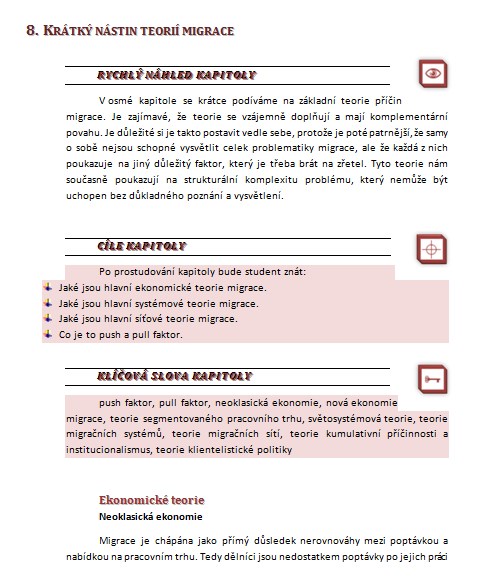 8. KRÁTKÝ NÁSTIN TEORIÍ MIGRACE

RYCHLÝ NÁHLED KAPITOLY

V osmé kapitole se krátce podíváme na základní teorie příčin migrace. Je zajímavé, že teorie se vzájemně doplňují a mají komplementární povahu. Je důležité si je takto postavit vedle sebe, protože je poté patrnější, že samy o sobě nejsou schopné vysvětlit celek problematiky migrace, ale že každá z nich poukazuje na jiný důležitý faktor, který je třeba brát na zřetel. Tyto teorie nám současně poukazují na strukturální komplexitu problému, který nemůže být uchopen bez důkladného poznání a vysvětlení.

CÍLE KAPITOLY

Po prostudování kapitoly bude student znát:
Jaké jsou hlavní ekonomické teorie migrace.
Jaké jsou hlavní systémové teorie migrace.
Jaké jsou hlavní síťové teorie migrace.
Co je to push a pull faktor.

KLÍČOVÁ SLOVA KAPITOLY

push faktor, pull faktor, neoklasická ekonomie, nová ekonomie migrace, teorie segmentovaného pracovního trhu, světosystémová teorie, teorie migračních systémů, teorie migračních sítí, teorie kumulativní příčinnosti a institucionalismus, teorie klientelistické politiky

Ekonomické teorie
Neoklasická ekonomie

Migrace je chápána jako přímý důsledek nerovnováhy mezi poptávkou a nabídkou na pracovním trhu. Tedy dělníci jsou nedostatkem poptávky po jejich práci